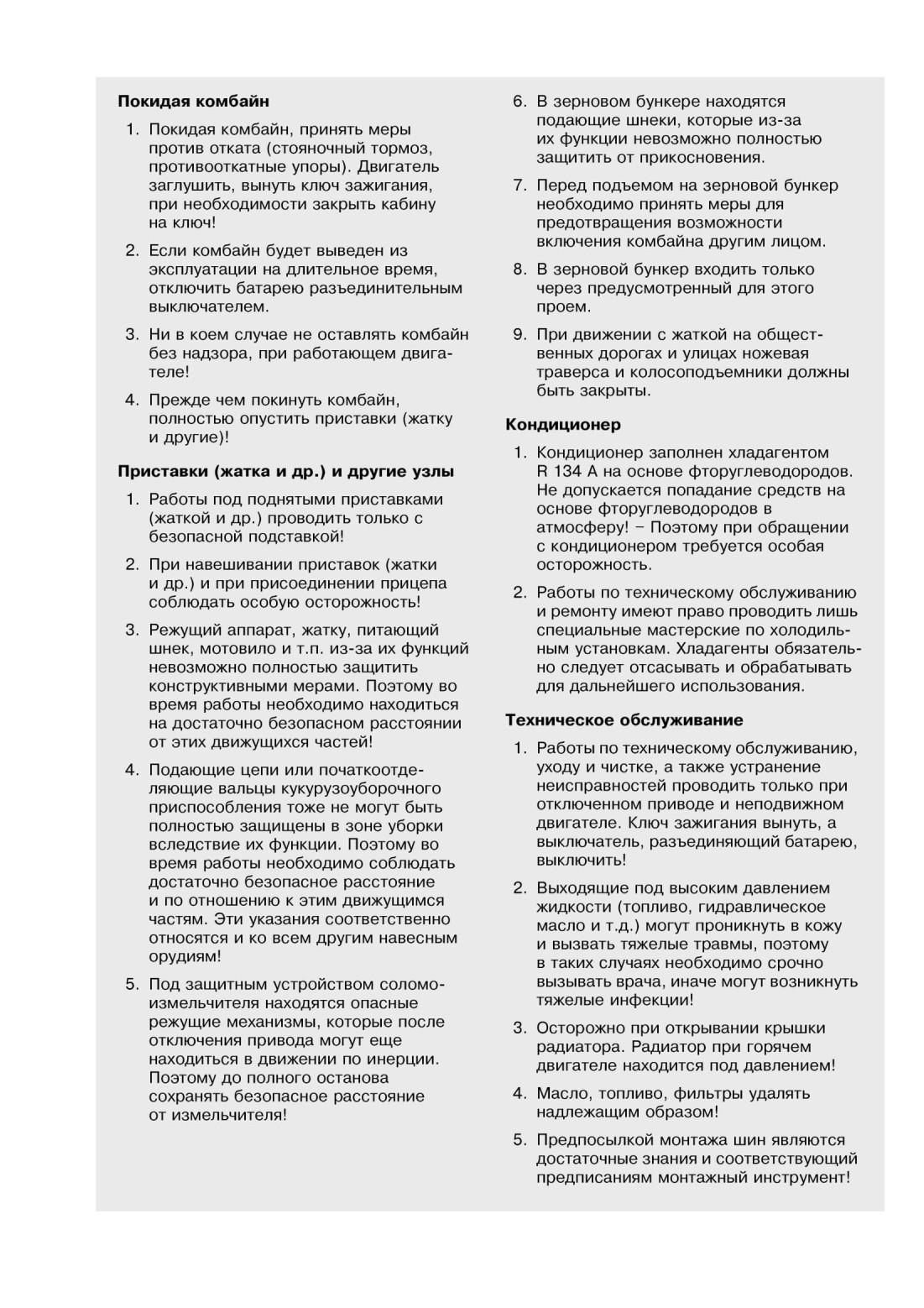 Покидая комбайн

1. Покидая комбайн, принять меры против отката (стояночный тормоз, противооткатные упоры). Двигатель заглушить, вынуть ключ зажигания, при необходимости закрыть кабину на ключ!

2. Если комбайн будет выведен из эксплуатации на длительное время, отключить батарею разъединительным выключателем.

3. Ни в коем случае не оставлять комбайн без надзора, при работающем двигателе!

4. Прежде чем покинуть комбайн, полностью опустить приставки (жатку и другие)!

Приставки (жатка и др.) и другие узлы

1. Работы под поднятыми приставками (жаткой и др.) проводить только с безопасной подставкой!

2. При навешивании приставок (жатки и др.) и при присоединении прицепа соблюдать особую осторожность!

3. Режущий аппарат, жатку, питающий шнек, мотовило и т.п. из-за их функций невозможно полностью защитить конструктивными мерами. Поэтому во время работы необходимо находиться на достаточно безопасном расстоянии от этих движущихся частей!

4. Подающие цепи или початкоотделяющие вальцы кукурузоуборочного приспособления тоже не могут быть полностью защищены в зоне уборки вследствие их функции. Поэтому во время работы необходимо соблюдать достаточно безопасное расстояние и по отношению к этим движущимся частям. Эти указания соответственно относятся и ко всем другим навесным орудиям!

5. Под защитным устройством соломоизмельчителя находятся опасные режущие механизмы, которые после отключения привода могут еще находиться в движении по инерции. Поэтому до полного останова сохранять безопасное расстояние от измельчителя!

6. В зерновом бункере находятся подающие шнеки, которые из-за их функции невозможно полностью защитить от прикосновения.

7. Перед подъемом на зерновой бункер необходимо принять меры для предотвращения возможности включения комбайна другим лицом.

8. В зерновой бункер входить только через предусмотренный для этого проем.

9. При движении с жаткой на общественных дорогах и улицах ножевая траверса и колосоподъемники должны быть закрыты.

Кондиционер

1. Кондиционер заполнен хладагентом R 134 A на основе фторуглеводородов. Не допускается попадание средств на основе фторуглеводородов в атмосферу! – Поэтому при обращении с кондиционером требуется особая осторожность.

2. Работы по техническому обслуживанию и ремонту имеют право проводить лишь специальные мастерские по холодильным установкам. Хладагенты обязательно следует отсасывать и обрабатывать для дальнейшего использования.

Техническое обслуживание

1. Работы по техническому обслуживанию, уходу и чистке, а также устранение неисправностей проводить только при отключенном приводе и неподвижном двигателе. Ключ зажигания вынуть, а выключатель, разъединяющий батарею, выключить!

2. Выходящие под высоким давлением жидкости (топливо, гидравлическое масло и т.д.) могут проникнуть в кожу и вызвать тяжелые травмы, поэтому в таких случаях необходимо срочно вызывать врача, иначе могут возникнуть тяжелые инфекции!

3. Осторожно при открывании крышки радиатора. Радиатор при горячем двигателе находится под давлением!

4. Масло, топливо, фильтры удалять надлежащим образом!

5. Предпосылкой монтажа шин являются достаточные знания и соответствующий предписаниям монтажный инструмент!